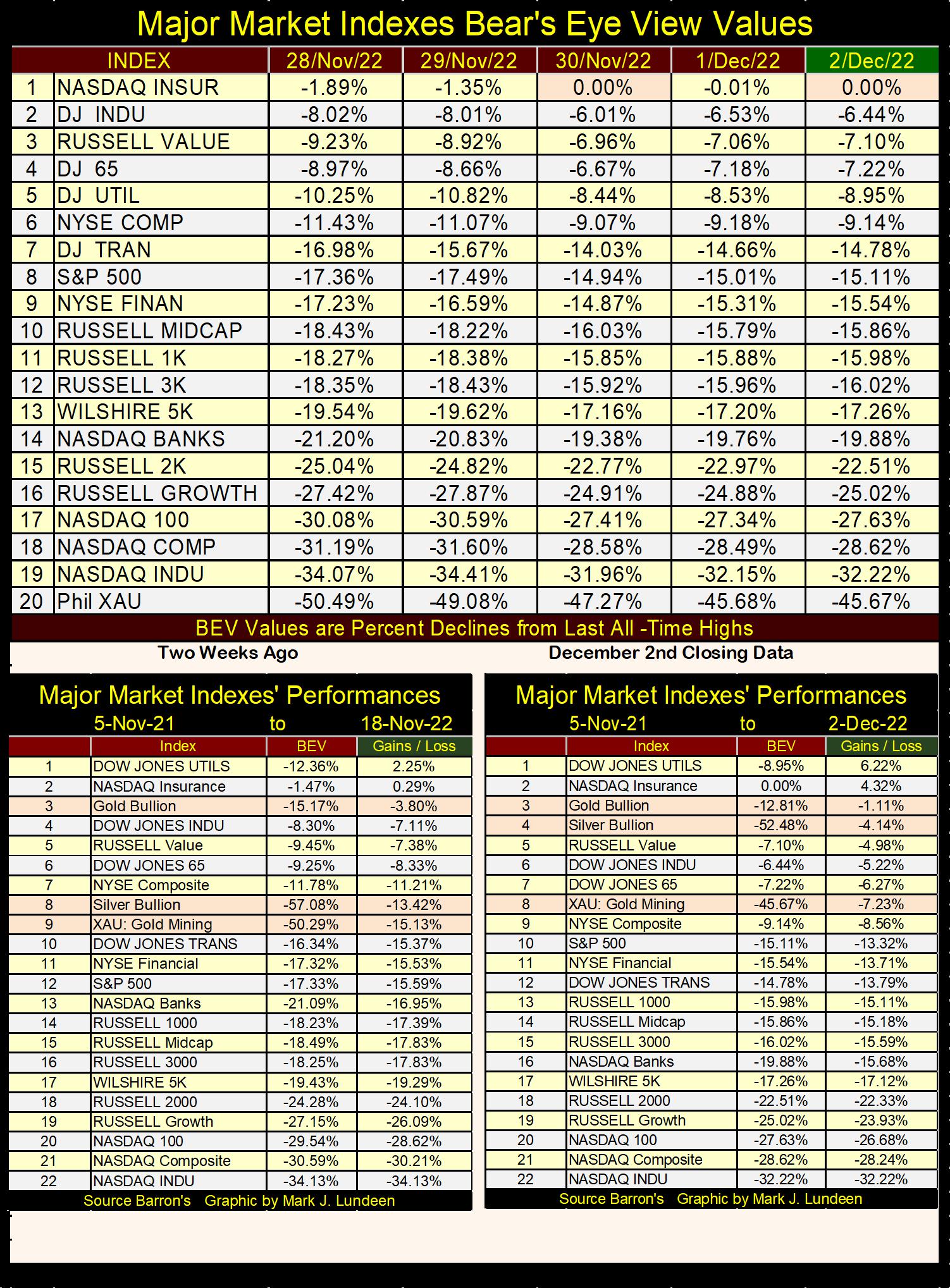 Major Market Indexes Bear's Eye View Values

| | INDEX | 28/Nov/22 | 29/Nov/22 | 30/Nov/22 | 1/Dec/22 | 2/Dec/22 |
|---|---|---|---|---|---|---|
| 1 | NASDAQ INSUR | -1.89% | -1.35% | 0.00% | -0.01% | 0.00% |
| 2 | DJ INDU | -8.02% | -8.01% | -6.01% | -6.53% | -6.44% |
| 3 | RUSSELL VALUE | -9.23% | -8.92% | -6.96% | -7.06% | -7.10% |
| 4 | DJ 65 | -8.97% | -8.66% | -6.67% | -7.18% | -7.22% |
| 5 | DJ UTIL | -10.25% | -10.82% | -8.44% | -8.53% | -8.95% |
| 6 | NYSE COMP | -11.43% | -11.07% | -9.07% | -9.18% | -9.14% |
| 7 | DJ TRAN | -16.98% | -15.67% | -14.03% | -14.66% | -14.78% |
| 8 | S&P 500 | -17.36% | -17.49% | -14.94% | -15.01% | -15.11% |
| 9 | NYSE FINAN | -17.23% | -16.59% | -14.87% | -15.31% | -15.54% |
| 10 | RUSSELL MIDCAP | -18.43% | -18.22% | -16.03% | -15.79% | -15.86% |
| 11 | RUSSELL 1K | -18.27% | -18.38% | -15.85% | -15.88% | -15.98% |
| 12 | RUSSELL 3K | -18.35% | -18.43% | -15.92% | -15.96% | -16.02% |
| 13 | WILSHIRE 5K | -19.54% | -19.62% | -17.16% | -17.20% | -17.26% |
| 14 | NASDAQ BANKS | -21.20% | -20.83% | -19.38% | -19.76% | -19.88% |
| 15 | RUSSELL 2K | -25.04% | -24.82% | -22.77% | -22.97% | -22.51% |
| 16 | RUSSELL GROWTH | -27.42% | -27.87% | -24.91% | -24.88% | -25.02% |
| 17 | NASDAQ 100 | -30.08% | -30.59% | -27.41% | -27.34% | -27.63% |
| 18 | NASDAQ COMP | -31.19% | -31.60% | -28.58% | -28.49% | -28.62% |
| 19 | NASDAQ INDU | -34.07% | -34.41% | -31.96% | -32.15% | -32.22% |
| 20 | Phil XAU | -50.49% | -49.08% | -47.27% | -45.68% | -45.67% |

BEV Values are Percent Declines from Last All -Time Highs

Two Weeks Ago

Major Market Indexes' Performances
5-Nov-21 to 18-Nov-22

| | Index | BEV | Gains / Loss |
|---|---|---|---|
| 1 | DOW JONES UTILS | -12.36% | 2.25% |
| 2 | NASDAQ Insurance | -1.47% | 0.29% |
| 3 | Gold Bullion | -15.17% | -3.80% |
| 4 | DOW JONES INDU | -8.30% | -7.11% |
| 5 | RUSSELL Value | -9.45% | -7.38% |
| 6 | DOW JONES 65 | -9.25% | -8.33% |
| 7 | NYSE Composite | -11.78% | -11.21% |
| 8 | Silver Bullion | -57.08% | -13.42% |
| 9 | XAU: Gold Mining | -50.29% | -15.13% |
| 10 | DOW JONES TRANS | -16.34% | -15.37% |
| 11 | NYSE Financial | -17.32% | -15.53% |
| 12 | S&P 500 | -17.33% | -15.59% |
| 13 | NASDAQ Banks | -21.09% | -16.95% |
| 14 | RUSSELL 1000 | -18.23% | -17.39% |
| 15 | RUSSELL Midcap | -18.49% | -17.83% |
| 16 | RUSSELL 3000 | -18.25% | -17.83% |
| 17 | WILSHIRE 5K | -19.43% | -19.29% |
| 18 | RUSSELL 2000 | -24.28% | -24.10% |
| 19 | RUSSELL Growth | -27.15% | -26.09% |
| 20 | NASDAQ 100 | -29.54% | -28.62% |
| 21 | NASDAQ Composite | -30.59% | -30.21% |
| 22 | NASDAQ INDU | -34.13% | -34.13% |

Source Barron's Graphic by Mark J. Lundeen

December 2nd Closing Data

Major Market Indexes' Performances
5-Nov-21 to 2-Dec-22

| | Index | BEV | Gains / Loss |
|---|---|---|---|
| 1 | DOW JONES UTILS | -8.95% | 6.22% |
| 2 | NASDAQ Insurance | 0.00% | 4.32% |
| 3 | Gold Bullion | -12.81% | -1.11% |
| 4 | Silver Bullion | -52.48% | -4.14% |
| 5 | RUSSELL Value | -7.10% | -4.98% |
| 6 | DOW JONES INDU | -6.44% | -5.22% |
| 7 | DOW JONES 65 | -7.22% | -6.27% |
| 8 | XAU: Gold Mining | -45.67% | -7.23% |
| 9 | NYSE Composite | -9.14% | -8.56% |
| 10 | S&P 500 | -15.11% | -13.32% |
| 11 | NYSE Financial | -15.54% | -13.71% |
| 12 | DOW JONES TRANS | -14.78% | -13.79% |
| 13 | RUSSELL 1000 | -15.98% | -15.11% |
| 14 | RUSSELL Midcap | -15.86% | -15.18% |
| 15 | RUSSELL 3000 | -16.02% | -15.59% |
| 16 | NASDAQ Banks | -19.88% | -15.68% |
| 17 | WILSHIRE 5K | -17.26% | -17.12% |
| 18 | RUSSELL 2000 | -22.51% | -22.33% |
| 19 | RUSSELL Growth | -25.02% | -23.93% |
| 20 | NASDAQ 100 | -27.63% | -26.68% |
| 21 | NASDAQ Composite | -28.62% | -28.24% |
| 22 | NASDAQ INDU | -32.22% | -32.22% |

Source Barron's Graphic by Mark J. Lundeen